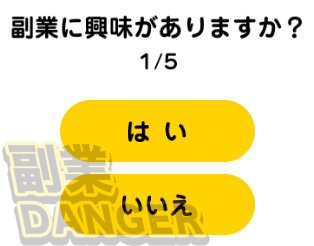 副業に興味がありますか？
1/5

はい

いいえ

副業
DANGER